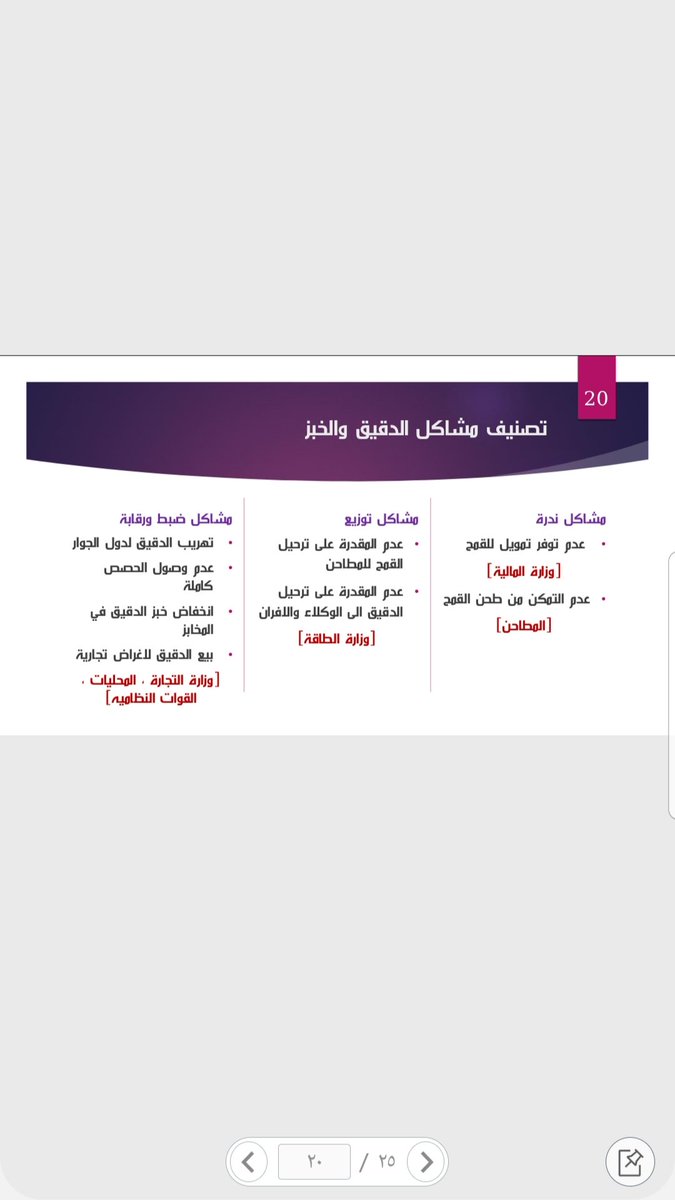 20

تصنيف مشاكل الدقيق والخبز

مشاكل ندرة
• عدم توفر تمويل للقمح
[وزارة المالية]
• عدم التمكن من طحن القمح
[المطاحن]

مشاكل توزيع
• عدم المقدرة على ترحيل القمح للمطاحن
• عدم المقدرة على ترحيل الدقيق الى الوكلاء والافران
[وزارة الطاقة]

مشاكل ضبط ورقابة
• تهريب الدقيق لدول الجوار
• عدم وصول الحصص كاملة
• انخفاض خبز الدقيق في المخابز
• بيع الدقيق لاغراض تجارية
[وزارة التجارة ، المحليات ، القوات النظاميه]

٢٠ / ٢٥